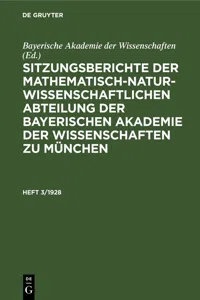 DE GRUYTER

Bayerische Akademie der Wissenschaften (Ed.)

SITZUNGSBERICHTE DER MATHEMATISCH-NATURWISSENSCHAFTLICHEN ABTEILUNG DER BAYERISCHEN AKADEMIE DER WISSENSCHAFTEN ZU MÜNCHEN

HEFT 3/1928

DE G